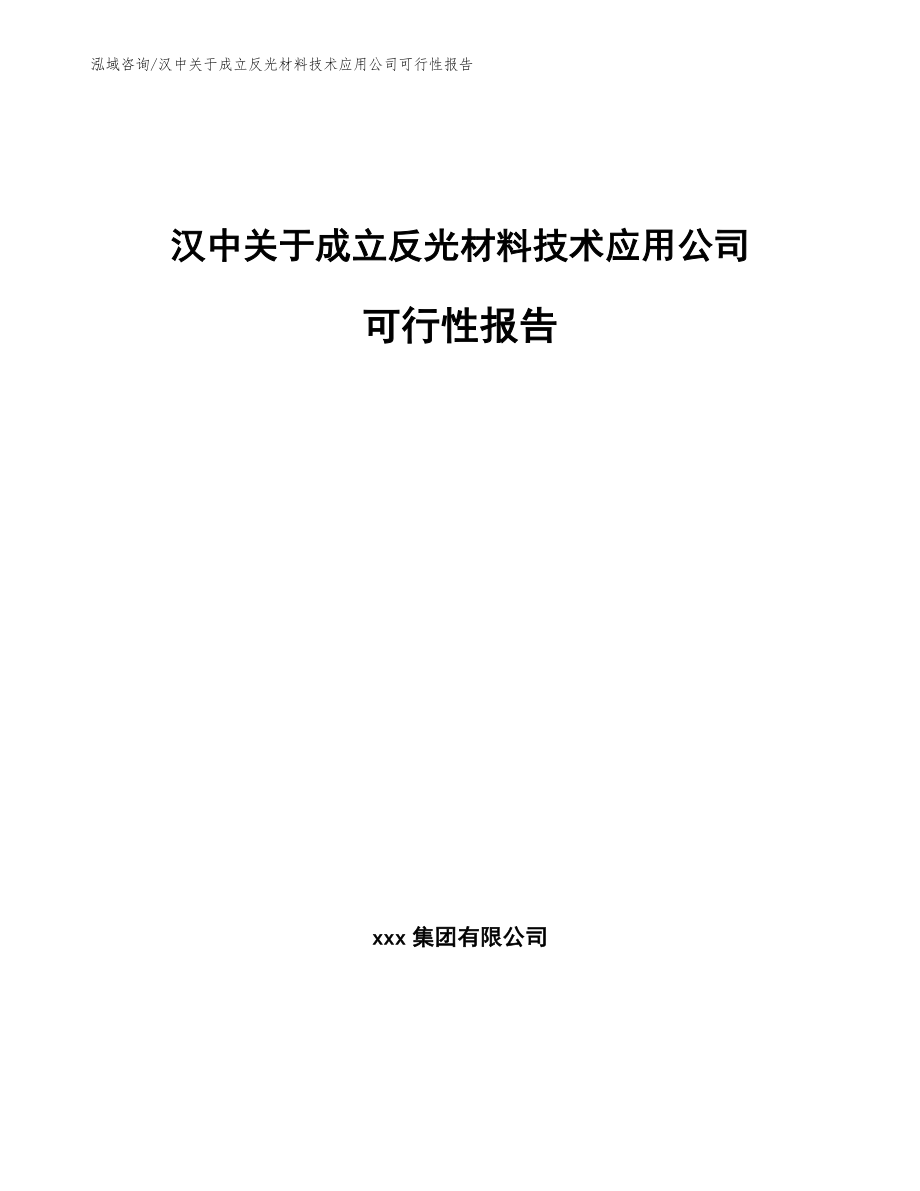 泓域咨询/汉中关于成立反光材料技术应用公司可行性报告

汉中关于成立反光材料技术应用公司

可行性报告

xxx 集团有限公司